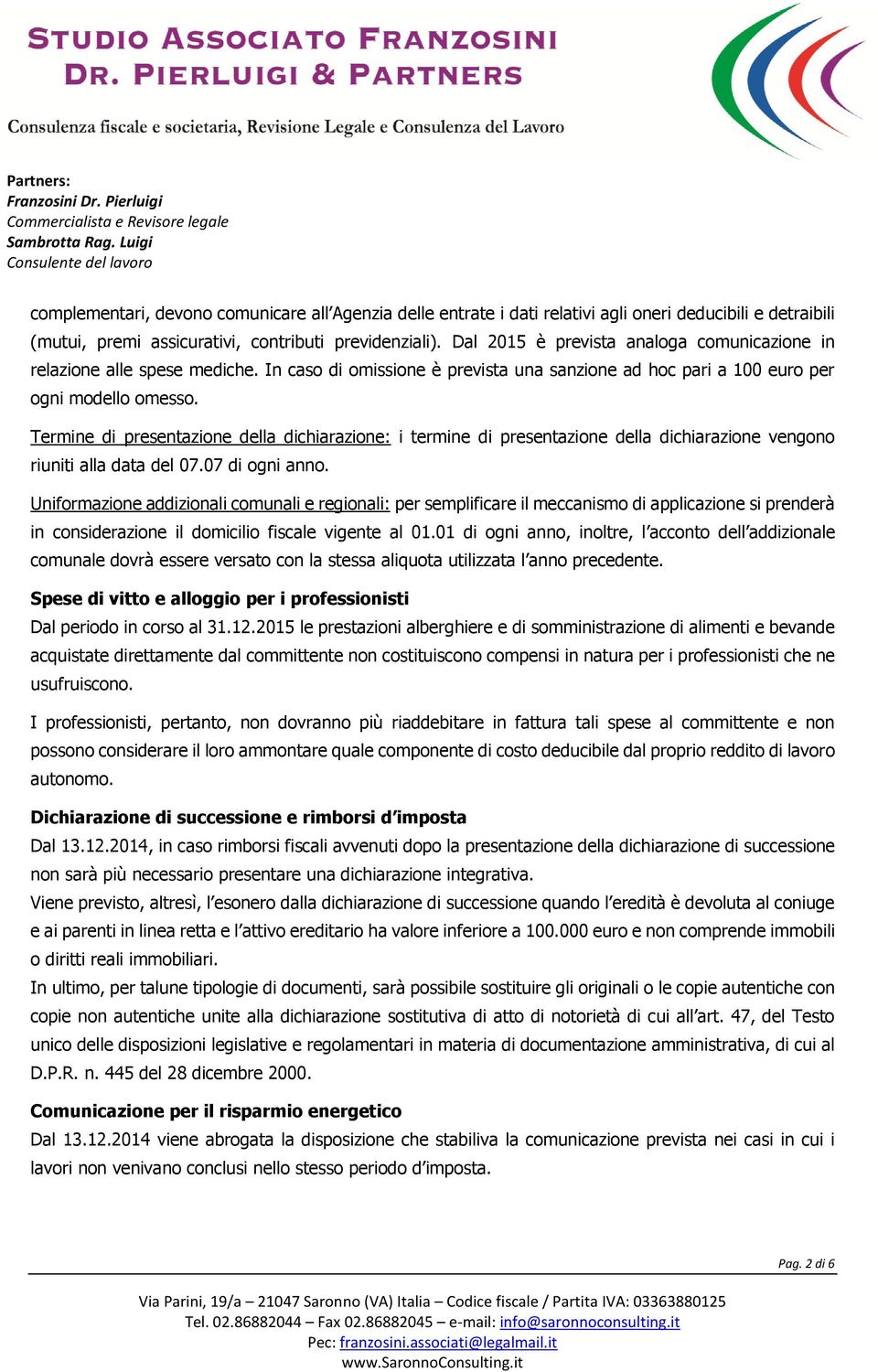 STUDIO ASSOCIATO FRANZOSINI
DR. PIERLUIGI & PARTNERS

Consulenza fiscale e societaria, Revisione Legale e Consulenza del Lavoro

Partners:
Franzosini Dr. Pierluigi
Commercialista e Revisore legale
Sambrotta Rag. Luigi
Consulente del lavoro

complementari, devono comunicare all'Agenzia delle entrate i dati relativi agli oneri deducibili e detraibili (mutui, premi assicurativi, contributi previdenziali). Dal 2015 è prevista analoga comunicazione in relazione alle spese mediche. In caso di omissione è prevista una sanzione ad hoc pari a 100 euro per ogni modello omesso.

Termine di presentazione della dichiarazione: i termine di presentazione della dichiarazione vengono riuniti alla data del 07.07 di ogni anno.

Uniformazione addizionali comunali e regionali: per semplificare il meccanismo di applicazione si prenderà in considerazione il domicilio fiscale vigente al 01.01 di ogni anno, inoltre, l'acconto dell'addizionale comunale dovrà essere versato con la stessa aliquota utilizzata l'anno precedente.

Spese di vitto e alloggio per i professionisti
Dal periodo in corso al 31.12.2015 le prestazioni alberghiere e di somministrazione di alimenti e bevande acquistate direttamente dal committente non costituiscono compensi in natura per i professionisti che ne usufruiscono.

I professionisti, pertanto, non dovranno più riaddebitare in fattura tali spese al committente e non possono considerare il loro ammontare quale componente di costo deducibile dal proprio reddito di lavoro autonomo.

Dichiarazione di successione e rimborsi d'imposta
Dal 13.12.2014, in caso rimborsi fiscali avvenuti dopo la presentazione della dichiarazione di successione non sarà più necessario presentare una dichiarazione integrativa.
Viene previsto, altresì, l'esonero dalla dichiarazione di successione quando l'eredità è devoluta al coniuge e ai parenti in linea retta e l'attivo ereditario ha valore inferiore a 100.000 euro e non comprende immobili o diritti reali immobiliari.
In ultimo, per talune tipologie di documenti, sarà possibile sostituire gli originali o le copie autentiche con copie non autentiche unite alla dichiarazione sostitutiva di atto di notorietà di cui all'art. 47, del Testo unico delle disposizioni legislative e regolamentari in materia di documentazione amministrativa, di cui al D.P.R. n. 445 del 28 dicembre 2000.

Comunicazione per il risparmio energetico
Dal 13.12.2014 viene abrogata la disposizione che stabiliva la comunicazione prevista nei casi in cui i lavori non venivano conclusi nello stesso periodo d'imposta.

Pag. 2 di 6

Via Parini, 19/a – 21047 Saronno (VA) Italia – Codice fiscale / Partita IVA: 03363880125
Tel. 02.86882044 – Fax 02.86882045 – e-mail: info@saronnoconsulting.it
Pec: franzosini.associati@legalmail.it
www.SaronnoConsulting.it